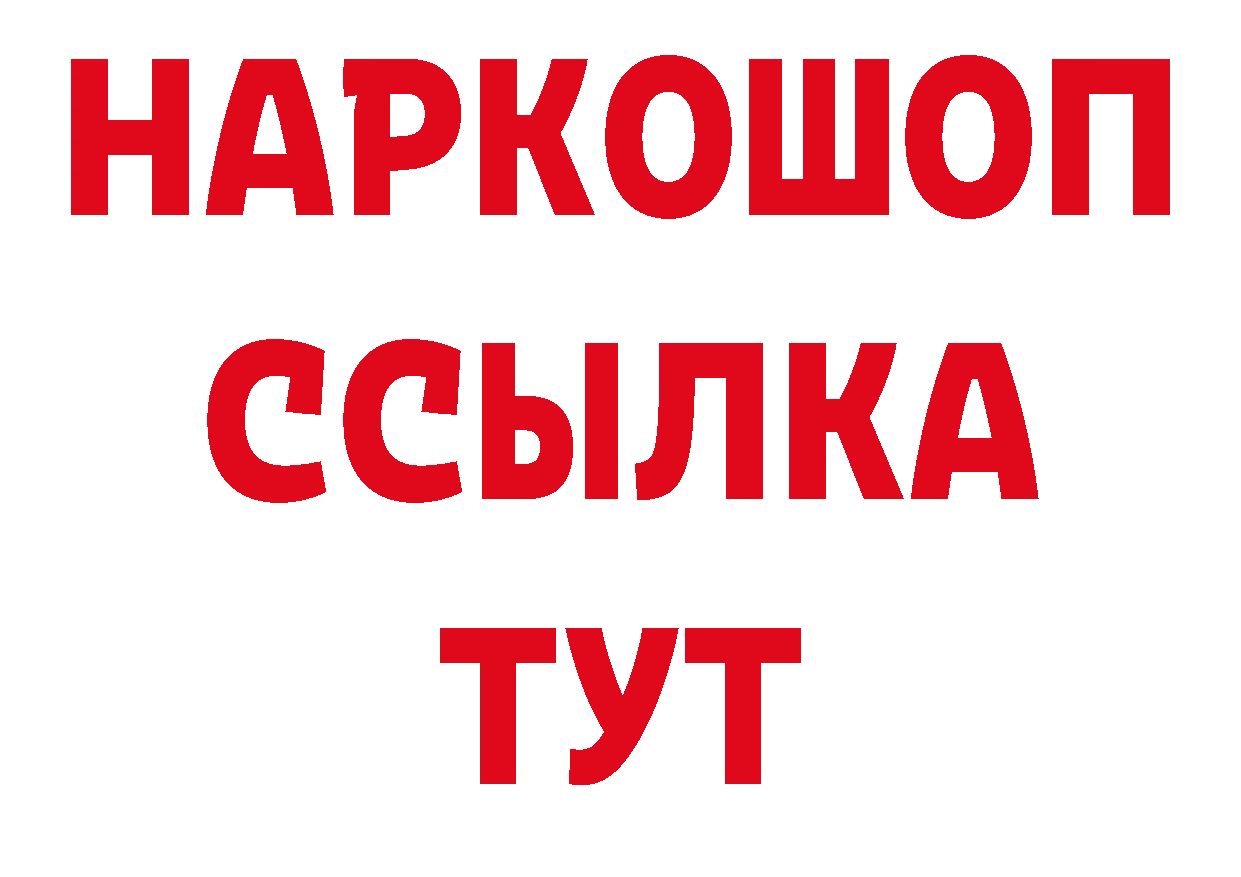 НАРКОШОП
ССЫЛКА
ТУТ